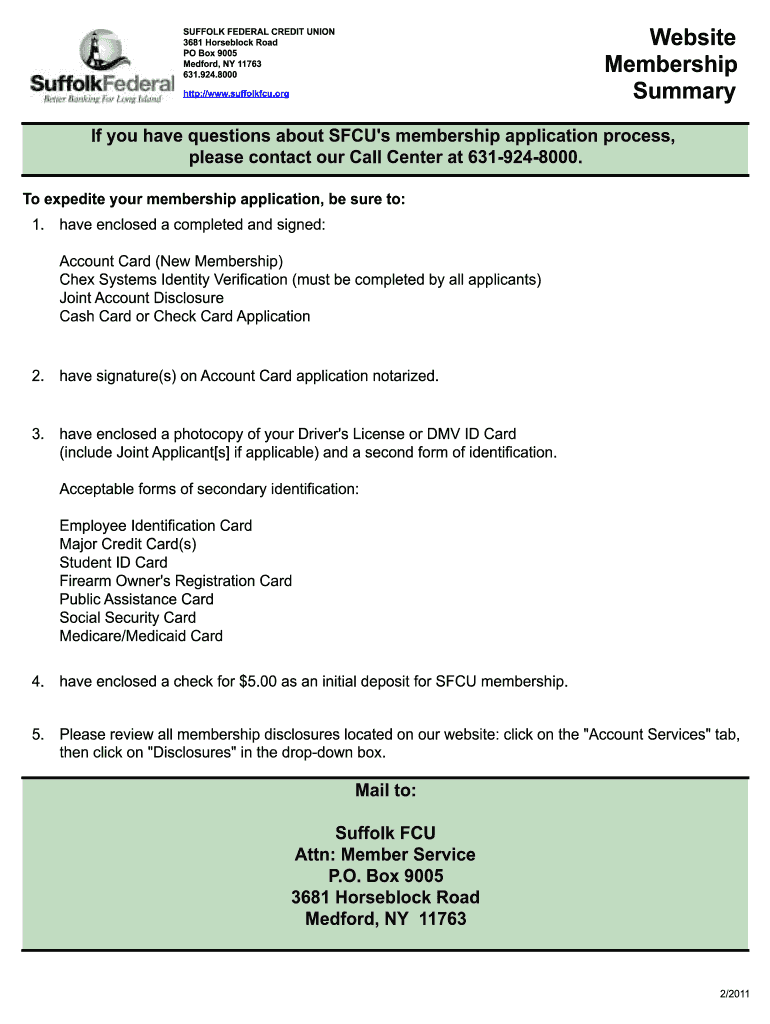 SuffolkFederal
Better Banking For Long Island

SUFFOLK FEDERAL CREDIT UNION
3681 Horseblock Road
PO Box 9005
Medford, NY 11763
631.924.8000

http://www.suffolkfcu.org

Website Membership Summary

If you have questions about SFCU's membership application process, please contact our Call Center at 631-924-8000.

To expedite your membership application, be sure to:

1. have enclosed a completed and signed:

Account Card (New Membership)
Chex Systems Identity Verification (must be completed by all applicants)
Joint Account Disclosure
Cash Card or Check Card Application

2. have signature(s) on Account Card application notarized.

3. have enclosed a photocopy of your Driver's License or DMV ID Card (include Joint Applicant[s] if applicable) and a second form of identification.

Acceptable forms of secondary identification:

Employee Identification Card
Major Credit Card(s)
Student ID Card
Firearm Owner's Registration Card
Public Assistance Card
Social Security Card
Medicare/Medicaid Card

4. have enclosed a check for $5.00 as an initial deposit for SFCU membership.

5. Please review all membership disclosures located on our website: click on the "Account Services" tab, then click on "Disclosures" in the drop-down box.

Mail to:

Suffolk FCU
Attn: Member Service
P.O. Box 9005
3681 Horseblock Road
Medford, NY 11763

2/2011